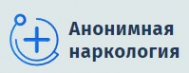 Анонимная наркология